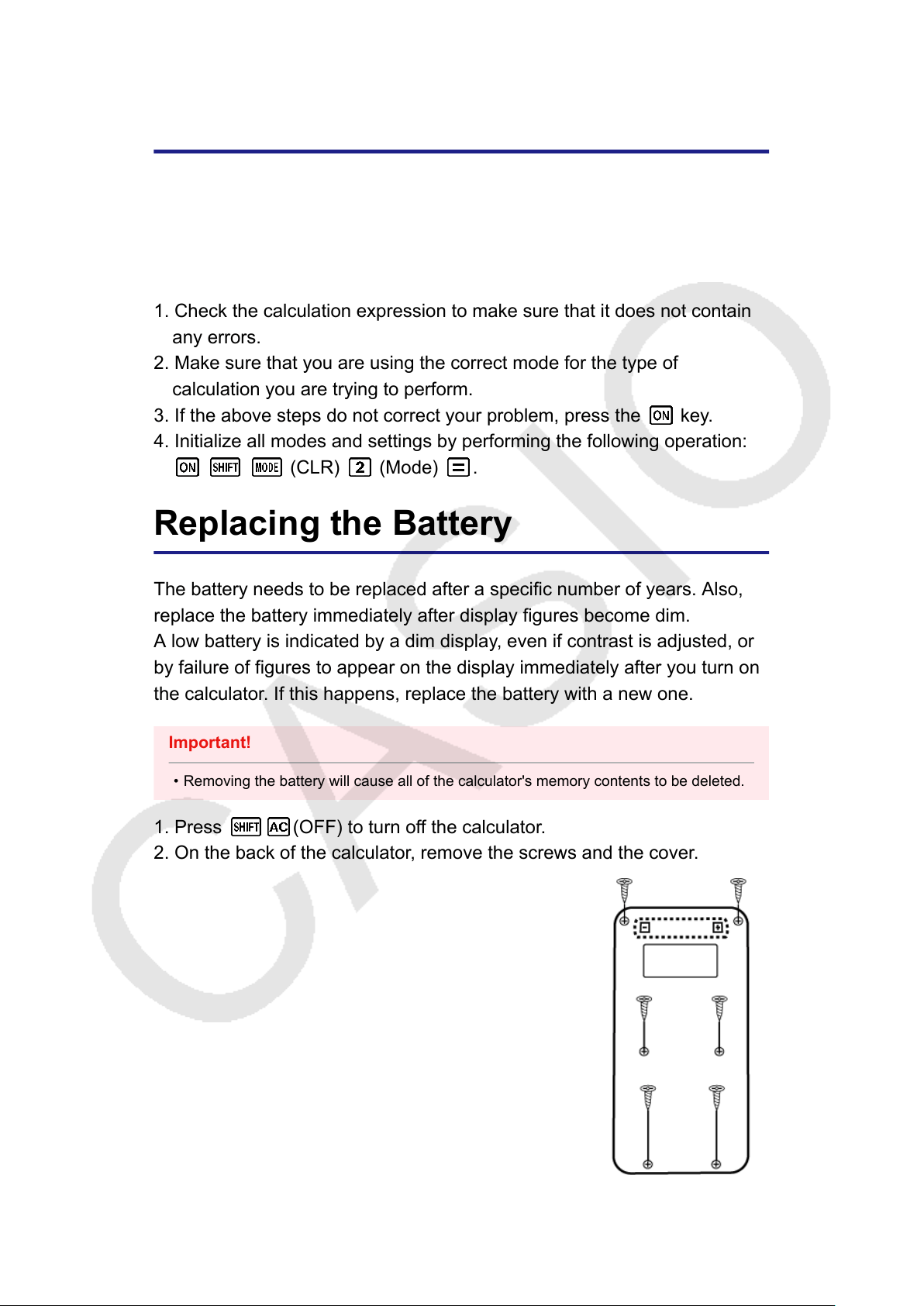 1. Check the calculation expression to make sure that it does not contain any errors.
2. Make sure that you are using the correct mode for the type of calculation you are trying to perform.
3. If the above steps do not correct your problem, press the ON key.
4. Initialize all modes and settings by performing the following operation:
ON SHIFT MODE (CLR) 2 (Mode) =.

Replacing the Battery

The battery needs to be replaced after a specific number of years. Also, replace the battery immediately after display figures become dim.
A low battery is indicated by a dim display, even if contrast is adjusted, or by failure of figures to appear on the display immediately after you turn on the calculator. If this happens, replace the battery with a new one.

Important!

• Removing the battery will cause all of the calculator's memory contents to be deleted.

1. Press SHIFT AC (OFF) to turn off the calculator.
2. On the back of the calculator, remove the screws and the cover.

CASIO